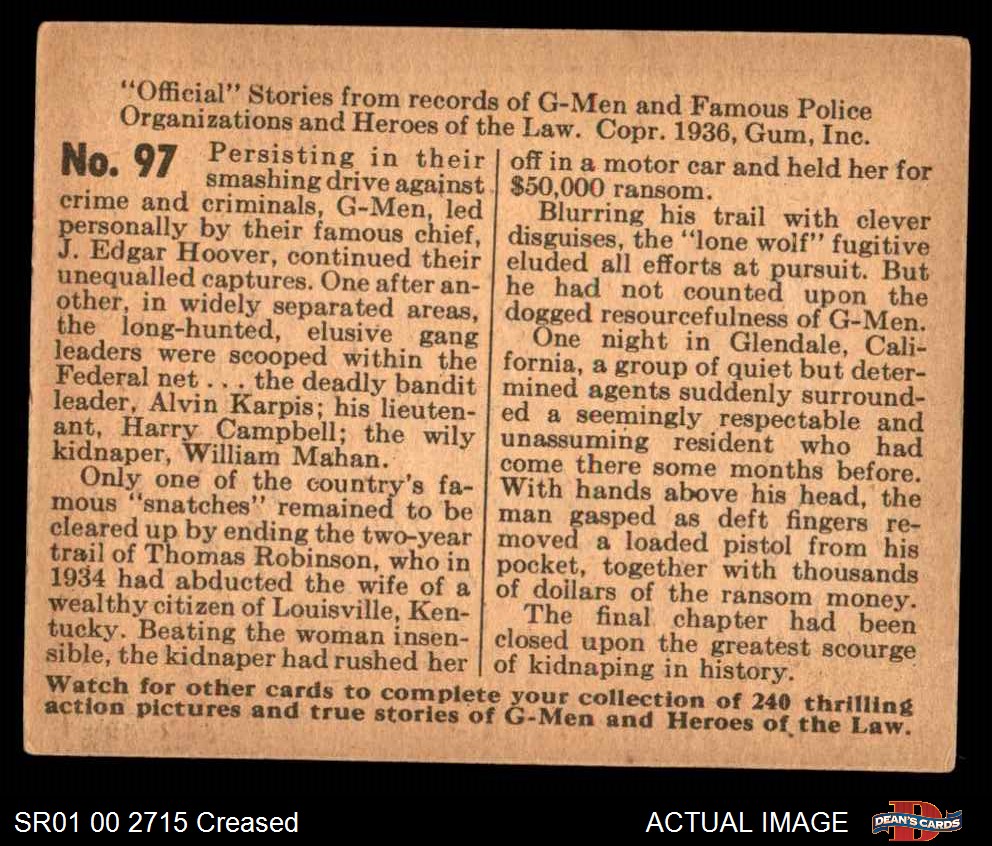 "Official" Stories from records of G-Men and Famous Police Organizations and Heroes of the Law. Copr. 1936, Gum, Inc.

No. 97 Persisting in their smashing drive against crime and criminals, G-Men, led personally by their famous chief, J. Edgar Hoover, continued their unequalled captures. One after another, in widely separated areas, the long-hunted, elusive gang leaders were scooped within the Federal net . . . the deadly bandit leader, Alvin Karpis; his lieutenant, Harry Campbell; the wily kidnaper, William Mahan.

Only one of the country's famous "snatches" remained to be cleared up by ending the two-year trail of Thomas Robinson, who in 1934 had abducted the wife of a wealthy citizen of Louisville, Kentucky. Beating the woman insensible, the kidnaper had rushed her off in a motor car and held her for $50,000 ransom.

Blurring his trail with clever disguises, the "lone wolf" fugitive eluded all efforts at pursuit. But he had not counted upon the dogged resourcefulness of G-Men.

One night in Glendale, California, a group of quiet but determined agents suddenly surrounded a seemingly respectable and unassuming resident who had come there some months before. With hands above his head, the man gasped as deft fingers removed a loaded pistol from his pocket, together with thousands of dollars of the ransom money.

The final chapter had been closed upon the greatest scourge of kidnaping in history.

Watch for other cards to complete your collection of 240 thrilling action pictures and true stories of G-Men and Heroes of the Law.

SR01 00 2715 Creased

ACTUAL IMAGE

DEAN'S CARDS